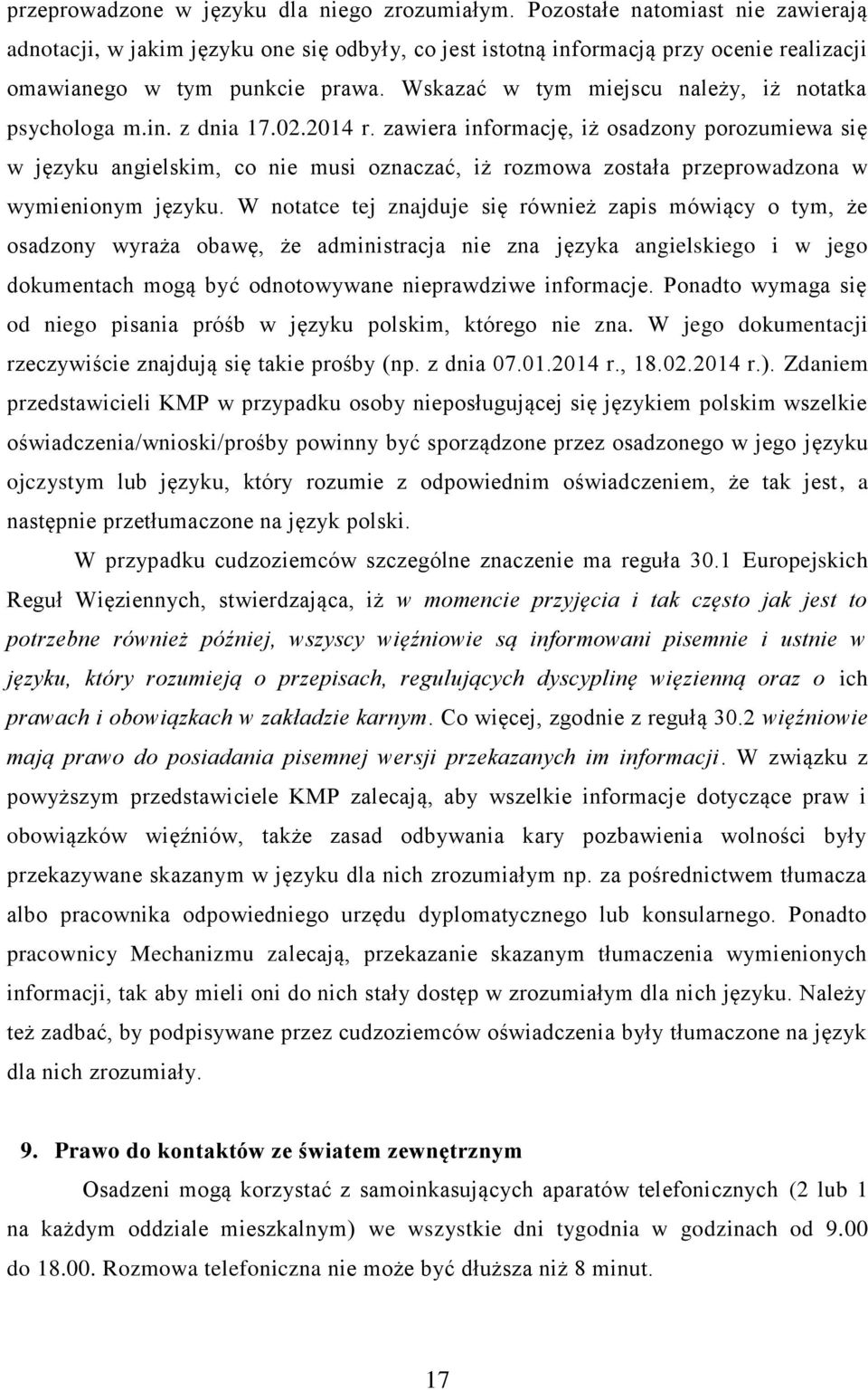 przeprowadzone w języku dla niego zrozumiałym. Pozostałe natomiast nie zawierają adnotacji, w jakim języku one się odbyły, co jest istotną informacją przy ocenie realizacji omawianego w tym punkcie prawa. Wskazać w tym miejscu należy, iż notatka psychologa m.in. z dnia 17.02.2014 r. zawiera informację, iż osadzony porozumiewa się w języku angielskim, co nie musi oznaczać, iż rozmowa została przeprowadzona w wymienionym języku. W notatce tej znajduje się również zapis mówiący o tym, że osadzony wyraża obawę, że administracja nie zna języka angielskiego i w jego dokumentach mogą być odnotowywane nieprawdziwe informacje. Ponadto wymaga się od niego pisania próśb w języku polskim, którego nie zna. W jego dokumentacji rzeczywiście znajdują się takie prośby (np. z dnia 07.01.2014 r., 18.02.2014 r.). Zdaniem przedstawicieli KMP w przypadku osoby nieposługującej się językiem polskim wszelkie oświadczenia/wnioski/prośby powinny być sporządzone przez osadzonego w jego języku ojczystym lub języku, który rozumie z odpowiednim oświadczeniem, że tak jest, a następnie przetłumaczone na język polski.

W przypadku cudzoziemców szczególne znaczenie ma reguła 30.1 Europejskich Reguł Więziennych, stwierdzająca, iż w momencie przyjęcia i tak często jak jest to potrzebne również później, wszyscy więźniowie są informowani pisemnie i ustnie w języku, który rozumieją o przepisach, regulujących dyscyplinę więzienną oraz o ich prawach i obowiązkach w zakładzie karnym. Co więcej, zgodnie z regułą 30.2 więźniowie mają prawo do posiadania pisemnej wersji przekazanych im informacji. W związku z powyższym przedstawiciele KMP zalecają, aby wszelkie informacje dotyczące praw i obowiązków więźniów, także zasad odbywania kary pozbawienia wolności były przekazywane skazanym w języku dla nich zrozumiałym np. za pośrednictwem tłumacza albo pracownika odpowiedniego urzędu dyplomatycznego lub konsularnego. Ponadto pracownicy Mechanizmu zalecają, przekazanie skazanym tłumaczenia wymienionych informacji, tak aby mieli oni do nich stały dostęp w zrozumiałym dla nich języku. Należy też zadbać, by podpisywane przez cudzoziemców oświadczenia były tłumaczone na język dla nich zrozumiały.

9. Prawo do kontaktów ze światem zewnętrznym

Osadzeni mogą korzystać z samoinkasujących aparatów telefonicznych (2 lub 1 na każdym oddziale mieszkalnym) we wszystkie dni tygodnia w godzinach od 9.00 do 18.00. Rozmowa telefoniczna nie może być dłuższa niż 8 minut.

17